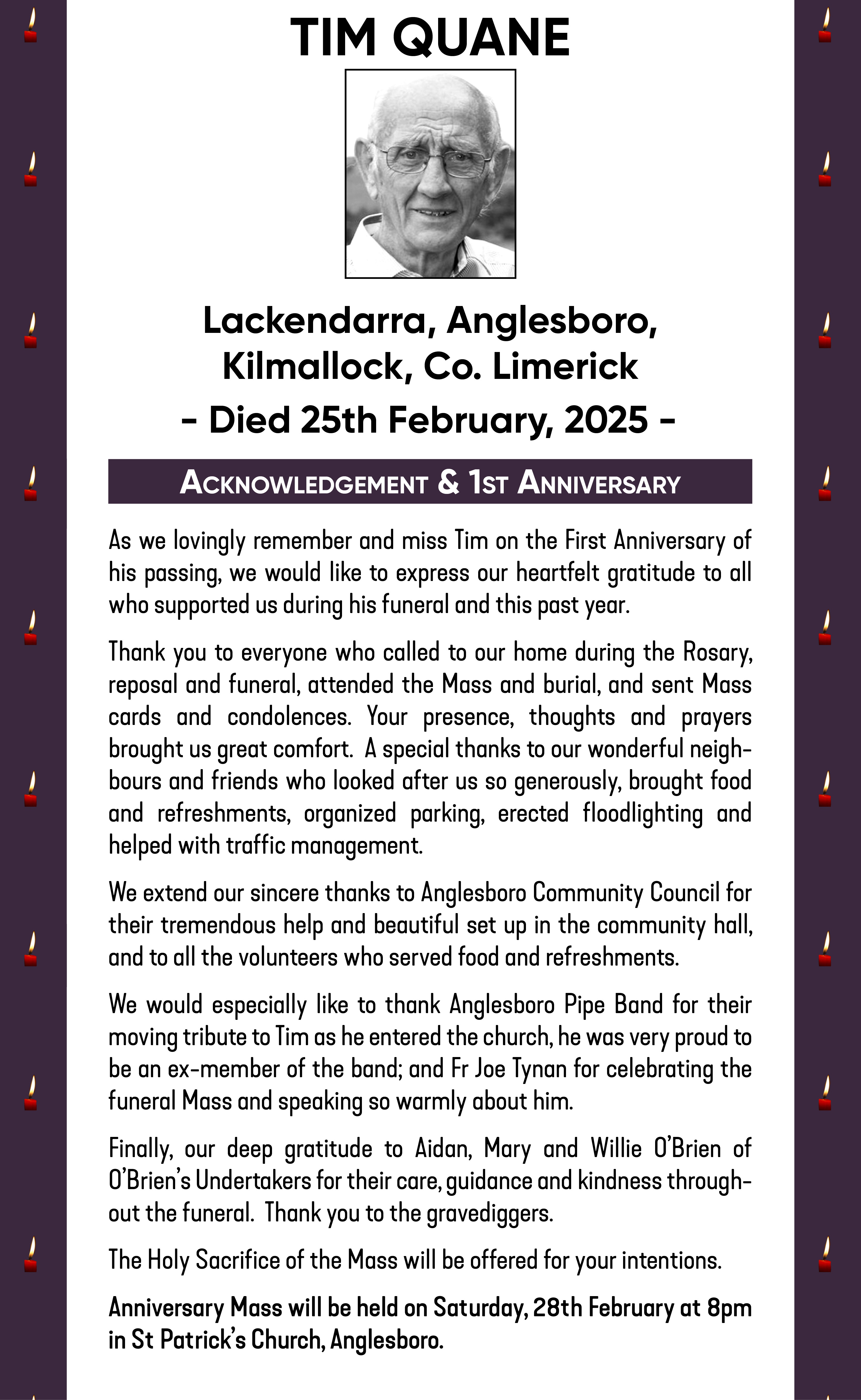 TIM QUANE

Lackendarra, Anglesboro, Kilmallock, Co. Limerick
- Died 25th February, 2025 -

ACKNOWLEDGEMENT & 1ST ANNIVERSARY

As we lovingly remember and miss Tim on the First Anniversary of his passing, we would like to express our heartfelt gratitude to all who supported us during his funeral and this past year.

Thank you to everyone who called to our home during the Rosary, reposal and funeral, attended the Mass and burial, and sent Mass cards and condolences. Your presence, thoughts and prayers brought us great comfort. A special thanks to our wonderful neighbours and friends who looked after us so generously, brought food and refreshments, organized parking, erected floodlighting and helped with traffic management.

We extend our sincere thanks to Anglesboro Community Council for their tremendous help and beautiful set up in the community hall, and to all the volunteers who served food and refreshments.

We would especially like to thank Anglesboro Pipe Band for their moving tribute to Tim as he entered the church, he was very proud to be an ex-member of the band; and Fr Joe Tynan for celebrating the funeral Mass and speaking so warmly about him.

Finally, our deep gratitude to Aidan, Mary and Willie O'Brien of O'Brien's Undertakers for their care, guidance and kindness throughout the funeral. Thank you to the gravediggers.

The Holy Sacrifice of the Mass will be offered for your intentions.

Anniversary Mass will be held on Saturday, 28th February at 8pm in St Patrick's Church, Anglesboro.